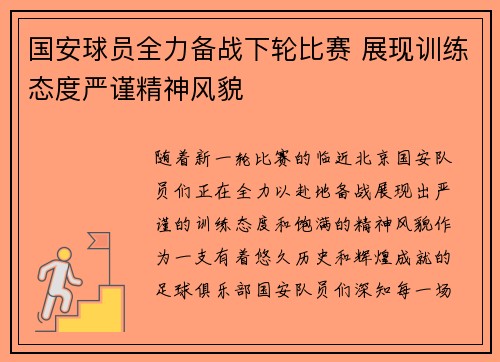 国安球员全力备战下轮比赛 展现训练态度严谨精神风貌

随着新一轮比赛的临近北京国安队员们正在全力以赴地备战展现出严谨的训练态度和饱满的精神风貌作为一支有着悠久历史和辉煌成就的足球俱乐部国安队员们深知每一场